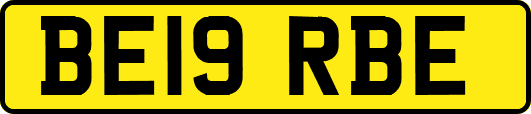 BE19 RBE